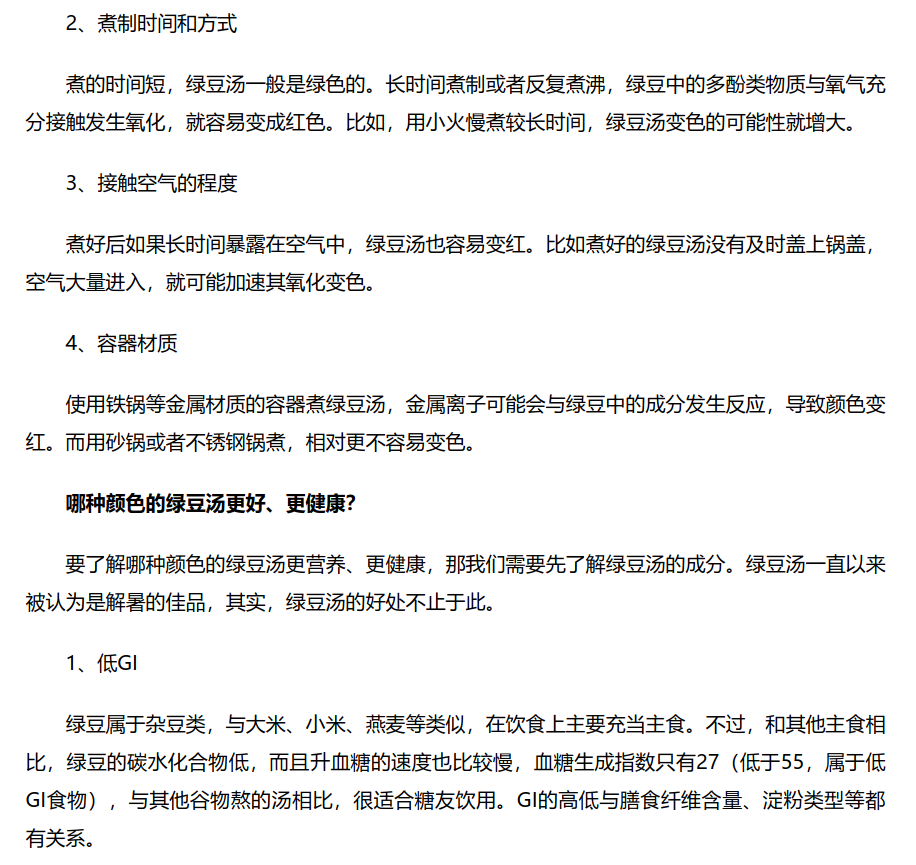 2、煮制时间和方式

煮的时间短，绿豆汤一般是绿色的。长时间煮制或者反复煮沸，绿豆中的多酚类物质与氧气充分接触发生氧化，就容易变成红色。比如，用小火慢煮较长时间，绿豆汤变色的可能性就增大。

3、接触空气的程度

煮好后如果长时间暴露在空气中，绿豆汤也容易变红。比如煮好的绿豆汤没有及时盖上锅盖，空气大量进入，就可能加速其氧化变色。

4、容器材质

使用铁锅等金属材质的容器煮绿豆汤，金属离子可能会与绿豆中的成分发生反应，导致颜色变红。而用砂锅或者不锈钢锅煮，相对更不容易变色。

哪种颜色的绿豆汤更好、更健康?

要了解哪种颜色的绿豆汤更营养、更健康，那我们需要先了解绿豆汤的成分。绿豆汤一直以来被认为是解暑的佳品，其实，绿豆汤的好处不止于此。

1、低GI

绿豆属于杂豆类，与大米、小米、燕麦等类似，在饮食上主要充当主食。不过，和其他主食相比，绿豆的碳水化合物低，而且升血糖的速度也比较慢，血糖生成指数只有27（低于55，属于低GI食物），与其他谷物熬的汤相比，很适合糖友饮用。GI的高低与膳食纤维含量、淀粉类型等都有关系。